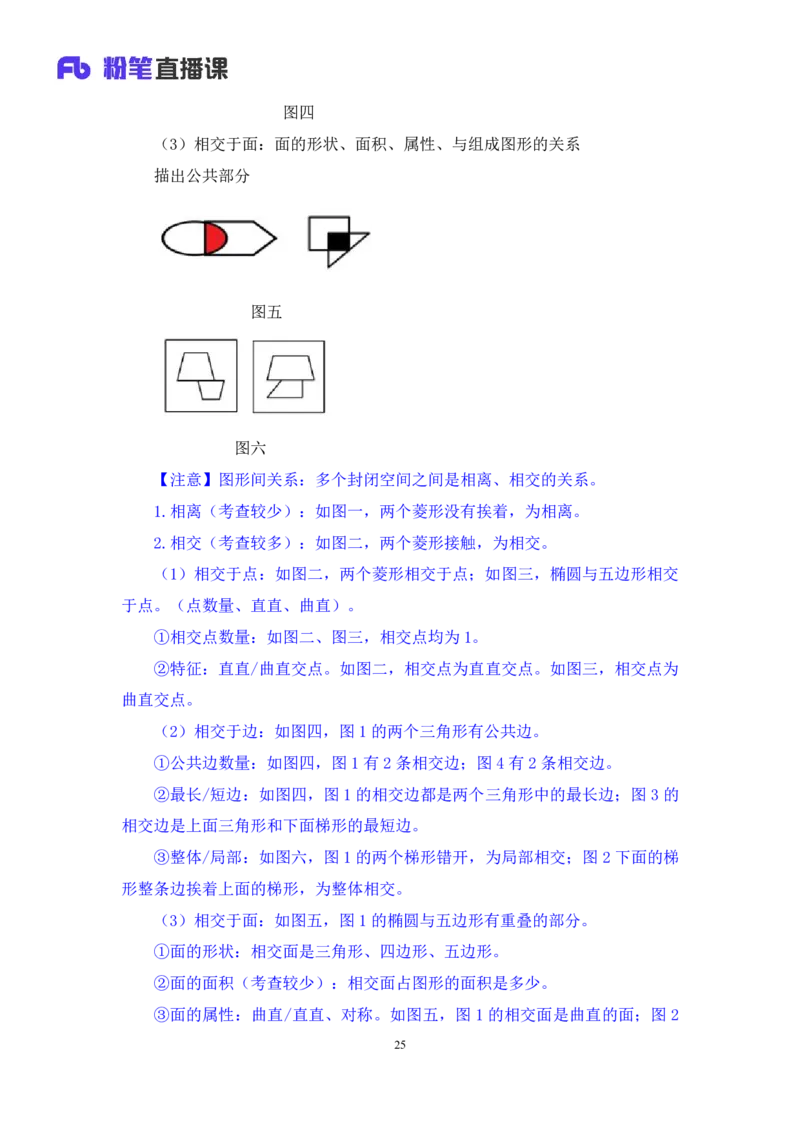 Fb 粉笔直播课

图四

（3）相交于面：面的形状、面积、属性、与组成图形的关系

描出公共部分

图五

图六

【注意】图形间关系：多个封闭空间之间是相离、相交的关系。

1. 相离（考查较少）：如图一，两个菱形没有挨着，为相离。

2. 相交（考查较多）：如图二，两个菱形接触，为相交。

（1）相交于点：如图二，两个菱形相交于点；如图三，椭圆与五边形相交于点。（点数量、直直、曲直）。

①相交点数量：如图二、图三，相交点均为 1。

②特征：直直/曲直交点。如图二，相交点为直直交点。如图三，相交点为曲直交点。

（2）相交于边：如图四，图 1 的两个三角形有公共边。

①公共边数量：如图四，图 1 有 2 条相交边；图 4 有 2 条相交边。

②最长/短边：如图四，图 1 的相交边都是两个三角形中的最长边；图 3 的相交边是上面三角形和下面梯形的最短边。

③整体/局部：如图六，图 1 的两个梯形错开，为局部相交；图 2 下面的梯形整条边挨着上面的梯形，为整体相交。

（3）相交于面：如图五，图 1 的椭圆与五边形有重叠的部分。

①面的形状：相交面是三角形、四边形、五边形。

②面的面积（考查较少）：相交面占图形的面积是多少。

③面的属性：曲直/直直、对称。如图五，图 1 的相交面是曲直的面；图 2

25